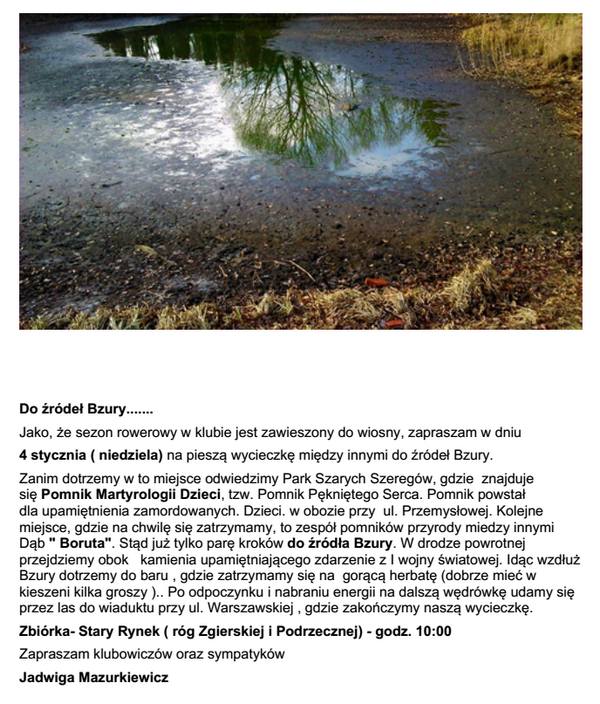 Do źródeł Bzury.......

Jako, że sezon rowerowy w klubie jest zawieszony do wiosny, zapraszam w dniu

4 stycznia ( niedziela) na pieszą wycieczkę między innymi do źródeł Bzury.

Zanim dotrzemy w to miejsce odwiedzimy Park Szarych Szeregów, gdzie znajduje się Pomnik Martyrologii Dzieci, tzw. Pomnik Pękniętego Serca. Pomnik powstał dla upamiętnienia zamordowanych. Dzieci. w obozie przy ul. Przemysłowej. Kolejne miejsce, gdzie na chwilę się zatrzymamy, to zespół pomników przyrody miedzy innymi Dąb " Boruta". Stąd już tylko parę kroków do źródła Bzury. W drodze powrotnej przejdziemy obok kamienia upamiętniającego zdarzenie z I wojny światowej. Idąc wzdłuż Bzury dotrzemy do baru , gdzie zatrzymamy się na gorącą herbatę (dobrze mieć w kieszeni kilka groszy ).. Po odpoczynku i nabraniu energii na dalszą wędrówkę udamy się przez las do wiaduktu przy ul. Warszawskiej , gdzie zakończymy naszą wycieczkę.

Zbiórka- Stary Rynek ( róg Zgierskiej i Podrzecznej) - godz. 10:00

Zapraszam klubowiczów oraz sympatyków

Jadwiga Mazurkiewicz